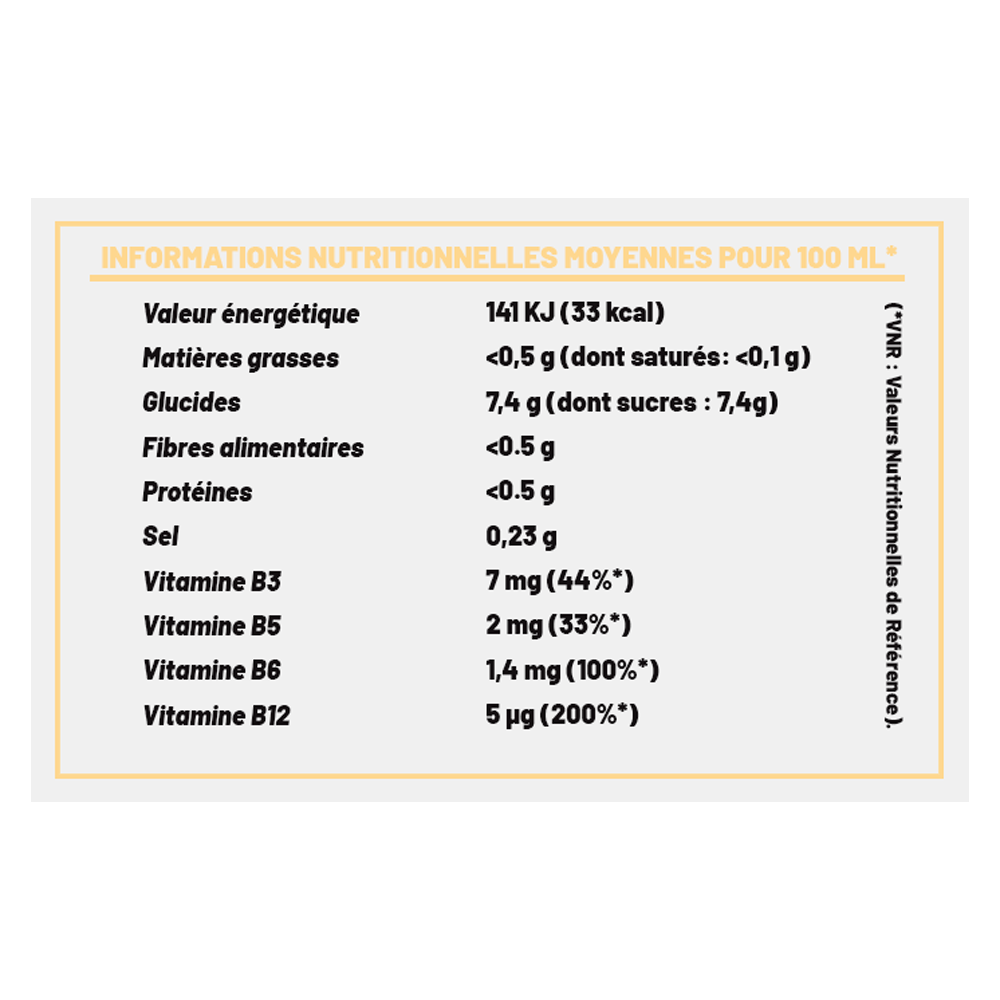 INFORMATIONS NUTRITIONNELLES MOYENNES POUR 100 ML*

| | |
|---|---|
| Valeur énergétique | 141 KJ (33 kcal) |
| Matières grasses | <0,5 g (dont saturés: <0,1 g) |
| Glucides | 7,4 g (dont sucres : 7,4g) |
| Fibres alimentaires | <0.5 g |
| Protéines | <0.5 g |
| Sel | 0,23 g |
| Vitamine B3 | 7 mg (44%*) |
| Vitamine B5 | 2 mg (33%*) |
| Vitamine B6 | 1,4 mg (100%*) |
| Vitamine B12 | 5 µg (200%*) |

(*VNR : Valeurs Nutritionnelles de Référence).